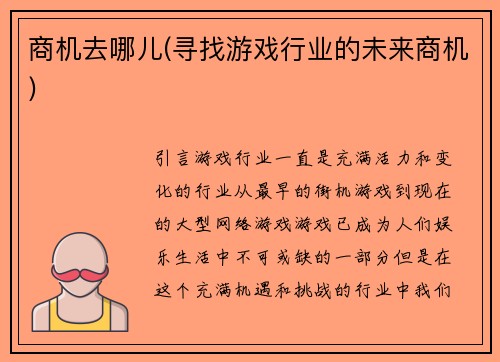 商机去哪儿(寻找游戏行业的未来商机)

引言游戏行业一直是充满活力和变化的行业从最早的街机游戏到现在的大型网络游戏游戏已成为人们娱乐生活中不可或缺的一部分但是在这个充满机遇和挑战的行业中我们